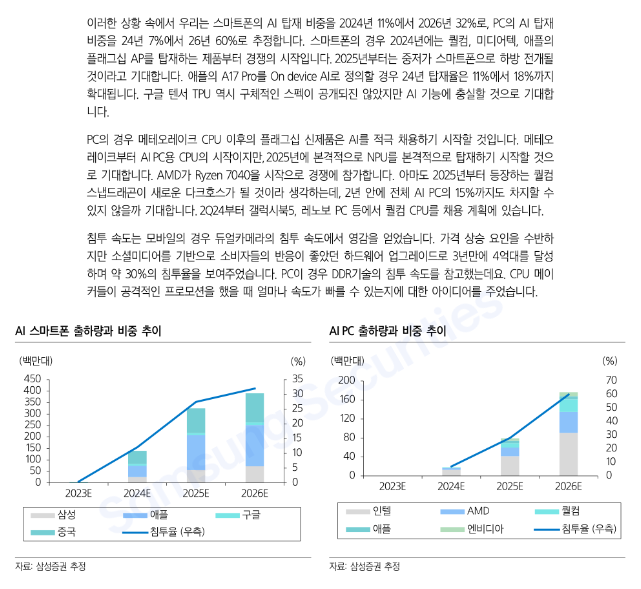 이러한 상황 속에서 우리는 스마트폰의 AI 탑재 비중을 2024년 11%에서 2026년 32%로, PC의 AI 탑재 비중을 24년 7%에서 26년 60%로 추정합니다. 스마트폰의 경우 2024년에는 퀄컴, 미디어텍, 애플의 플래그십 AP를 탑재하는 제품부터 경쟁의 시작입니다. 2025년부터는 중저가 스마트폰으로 하방 전개될 것이라고 기대합니다. 애플의 A17 Pro를 On device AI로 정의할 경우 24년 탑재율은 11%에서 18%까지 확대됩니다. 구글 텐서 TPU 역시 구체적인 스펙이 공개되진 않았지만 AI 기능에 충실할 것으로 기대합니다.

PC의 경우 메테오레이크 CPU 이후의 플래그십 신제품은 AI를 적극 채용하기 시작할 것입니다. 메테오레이크부터 AI PC용 CPU의 시작이지만, 2025년에 본격적으로 NPU를 본격적으로 탑재하기 시작할 것으로 기대합니다. AMD가 Ryzen 7040을 시작으로 경쟁에 참가합니다. 아마도 2025년부터 등장하는 퀄컴 스냅드래곤이 새로운 다크호스가 될 것이라 생각하는데, 2년 안에 전체 AI PC의 15%까지도 차지할 수 있지 않을까 기대합니다. 2Q24부터 갤럭시북5, 레노보 PC 등에서 퀄컴 CPU를 채용 계획에 있습니다.

침투 속도는 모바일의 경우 듀얼카메라의 침투 속도에서 영감을 얻었습니다. 가격 상승 요인을 수반하지만 소셜미디어를 기반으로 소비자들의 반응이 좋았던 하드웨어 업그레이드로 3년만에 4억대를 달성하며 약 30%의 침투율을 보여주었습니다. PC이 경우 DDR기술의 침투 속도를 참고했는데요. CPU 메이커들이 공격적인 프로모션을 했을 때 얼마나 속도가 빠를 수 있는지에 대한 아이디어를 주었습니다.

AI 스마트폰 출하량과 비중 추이

(백만대)
(%)
450 400 350 300 250 200 150 100 50 0
35 30 25 20 15 10 5 0
2023E 2024E 2025E 2026E
삼성 애플 구글 중국 침투율 (우측)

자료: 삼성증권 추정

AI PC 출하량과 비중 추이

(백만대)
(%)
200 160 120 80 40 0
70 60 50 40 30 20 10 0
2023E 2024E 2025E 2026E
인텔 AMD 퀄컴 애플 엔비디아 침투율 (우측)

자료: 삼성증권 추정

Samsung Securities